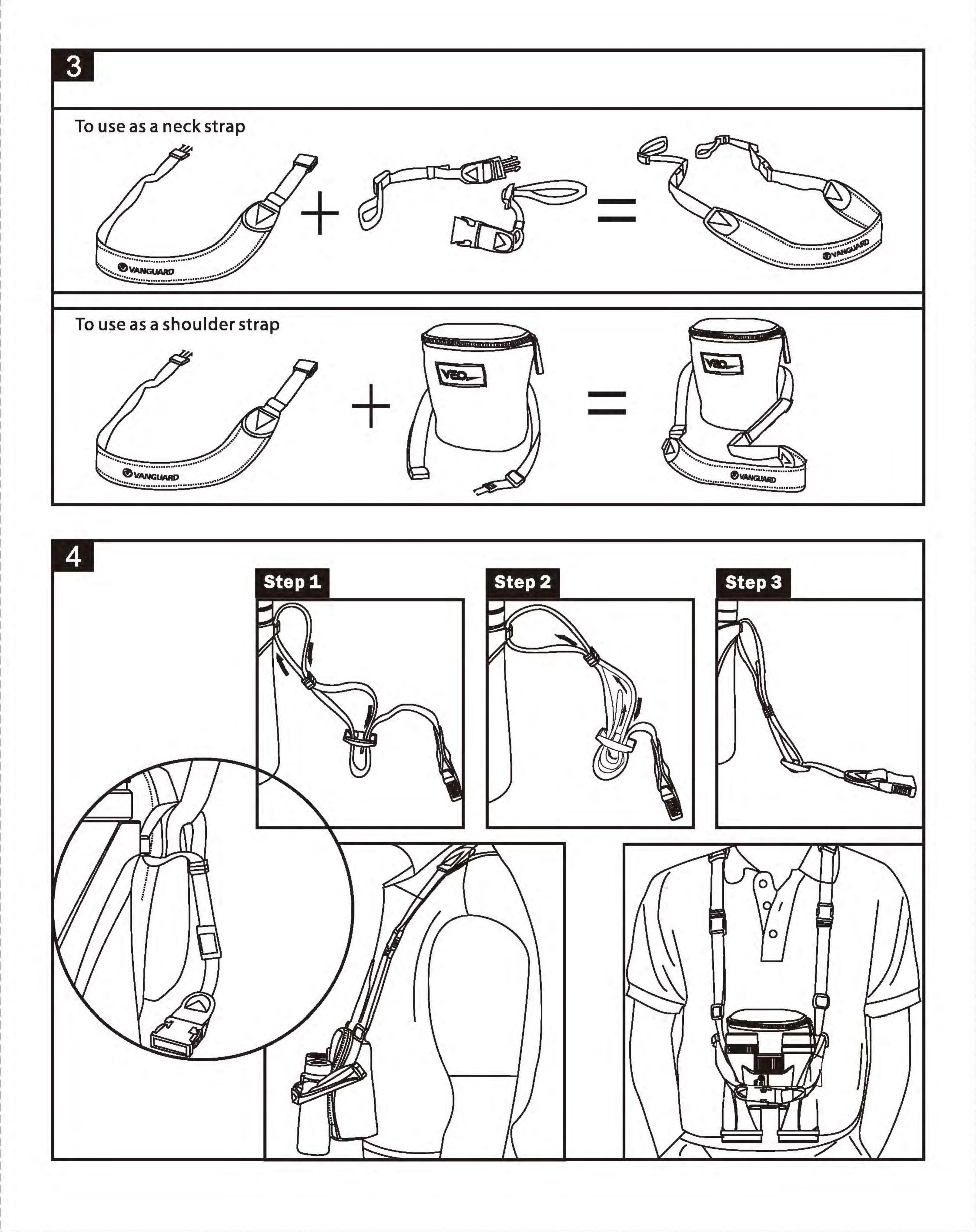 3

To use as a neck strap

VANGUARD

+

=

VANGUARD

To use as a shoulder strap

VANGUARD

+

VEO

=

VEO

VANGUARD

4

Step 1

Step 2

Step 3